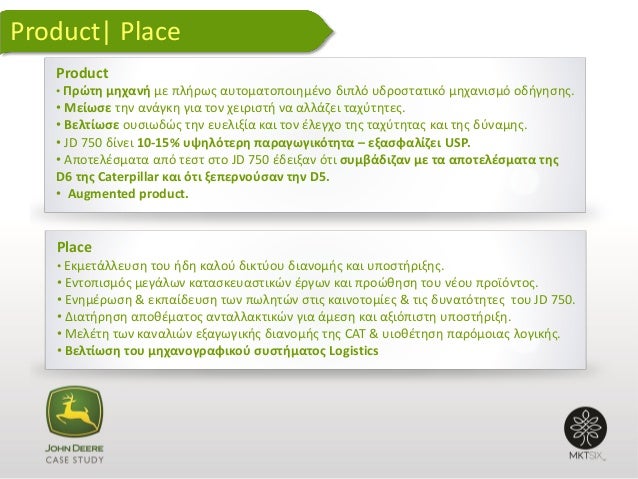 Product| Place

Product
• Πρώτη μηχανή με πλήρως αυτοματοποιημένο διπλό υδροστατικό μηχανισμό οδήγησης.
• Μείωσε την ανάγκη για τον χειριστή να αλλάζει ταχύτητες.
• Βελτίωσε ουσιωδώς την ευελιξία και τον έλεγχο της ταχύτητας και της δύναμης.
• JD 750 δίνει 10-15% υψηλότερη παραγωγικότητα – εξασφαλίζει USP.
• Αποτελέσματα από τεστ στο JD 750 έδειξαν ότι συμβάδιζαν με τα αποτελέσματα της D6 της Caterpillar και ότι ξεπερνούσαν την D5.
• Augmented product.

Place
• Εκμετάλλευση του ήδη καλού δικτύου διανομής και υποστήριξης.
• Εντοπισμός μεγάλων κατασκευαστικών έργων και προώθηση του νέου προϊόντος.
• Ενημέρωση & εκπαίδευση των πωλητών στις καινοτομίες & τις δυνατότητες του JD 750.
• Διατήρηση αποθέματος ανταλλακτικών για άμεση και αξιόπιστη υποστήριξη.
• Μελέτη των καναλιών εξαγωγικής διανομής της CAT & υιοθέτηση παρόμοιας λογικής.
• Βελτίωση του μηχανογραφικού συστήματος Logistics

JOHN DEERE
CASE STUDY

MKTSIX